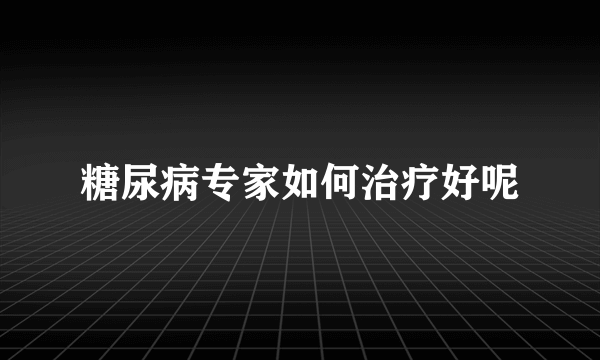 糖尿病专家如何治疗好呢